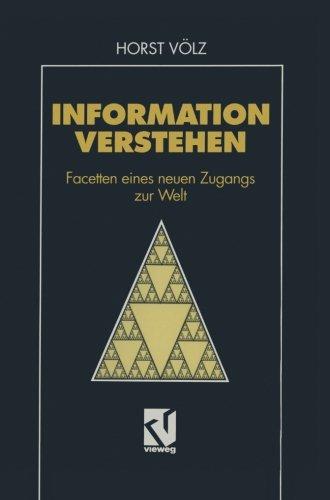 HORST VÖLZ

INFORMATION VERSTEHEN

Facetten eines neuen Zugangs zur Welt

vieweg